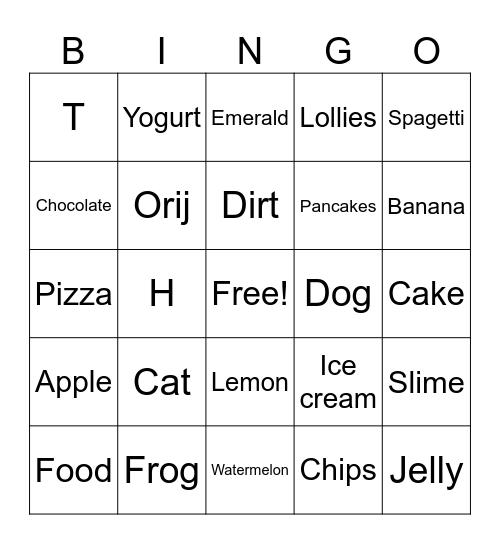 | B | I | N | G | O |
|---|---|---|---|---|
| T | Yogurt | Emerald | Lollies | Spagetti |
| Chocolate | Orij | Dirt | Pancakes | Banana |
| Pizza | H | Free! | Dog | Cake |
| Apple | Cat | Lemon | Ice cream | Slime |
| Food | Frog | Watermelon | Chips | Jelly |